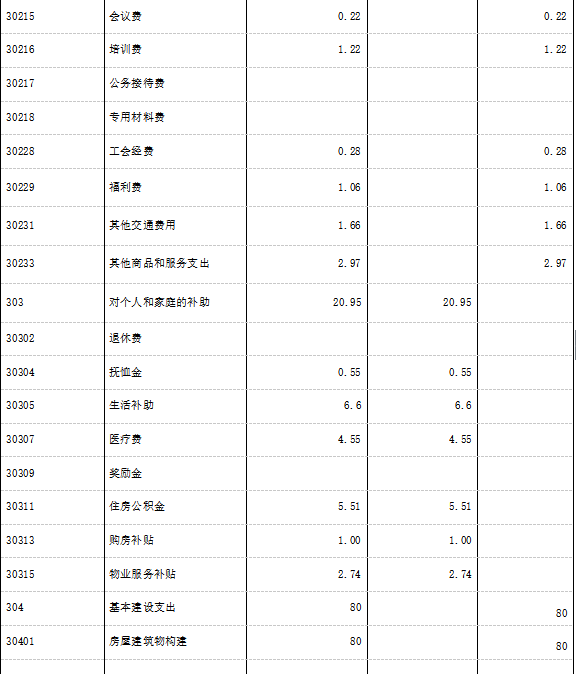 | 30215 | 会议费 | 0.22 |  | 0.22 |
|---|---|---|---|---|
| 30216 | 培训费 | 1.22 |  | 1.22 |
| 30217 | 公务接待费 |  |  |  |
| 30218 | 专用材料费 |  |  |  |
| 30228 | 工会经费 | 0.28 |  | 0.28 |
| 30229 | 福利费 | 1.06 |  | 1.06 |
| 30231 | 其他交通费用 | 1.66 |  | 1.66 |
| 30233 | 其他商品和服务支出 | 2.97 |  | 2.97 |
| 303 | 对个人和家庭的补助 | 20.95 | 20.95 |  |
| 30302 | 退休费 |  |  |  |
| 30304 | 抚恤金 | 0.55 | 0.55 |  |
| 30305 | 生活补助 | 6.6 | 6.6 |  |
| 30307 | 医疗费 | 4.55 | 4.55 |  |
| 30309 | 奖励金 |  |  |  |
| 30311 | 住房公积金 | 5.51 | 5.51 |  |
| 30313 | 购房补贴 | 1.00 | 1.00 |  |
| 30315 | 物业服务补贴 | 2.74 | 2.74 |  |
| 304 | 基本建设支出 | 80 |  | 80 |
| 30401 | 房屋建筑物构建 | 80 |  | 80 |